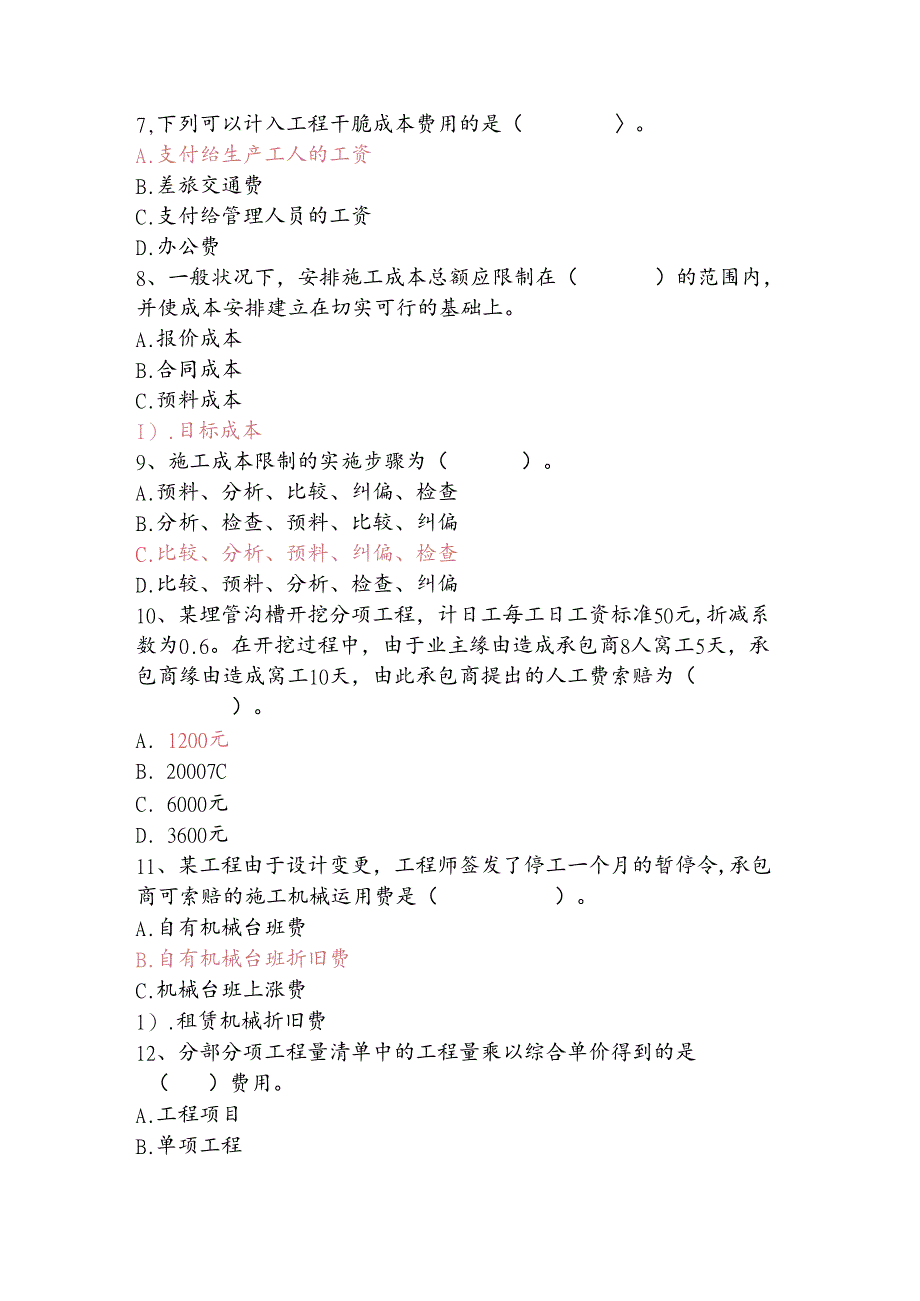 7,下列可以计入工程干脆成本费用的是（　　　　）。
A.支付给生产工人的工资
B.差旅交通费
C.支付给管理人员的工资
D.办公费
8、一般状况下，安排施工成本总额应限制在（　　　）的范围内，并使成本安排建立在切实可行的基础上。
A.报价成本
B.合同成本
C.预料成本
I).目标成本
9、施工成本限制的实施步骤为（　　　）。
A.预料、分析、比较、纠偏、检查
B.分析、检查、预料、比较、纠偏
C.比较、分析、预料、纠偏、检查
D.比较、预料、分析、检查、纠偏
10、某埋管沟槽开挖分项工程，计日工每工日工资标准50元，折减系数为0.6。在开挖过程中，由于业主缘由造成承包商8人窝工5天，承包商缘由造成窝工10天，由此承包商提出的人工费索赔为（　　　）。
A. 1200元
B. 20007C
C. 6000元
D. 3600元
11、某工程由于设计变更，工程师签发了停工一个月的暂停令，承包商可索赔的施工机械运用费是（　　　　）。
A.自有机械台班费
B.自有机械台班折旧费
C.机械台班上涨费
1).租赁机械折旧费
12、分部分项工程量清单中的工程量乘以综合单价得到的是（　　）费用。
A.工程项目
B.单项工程